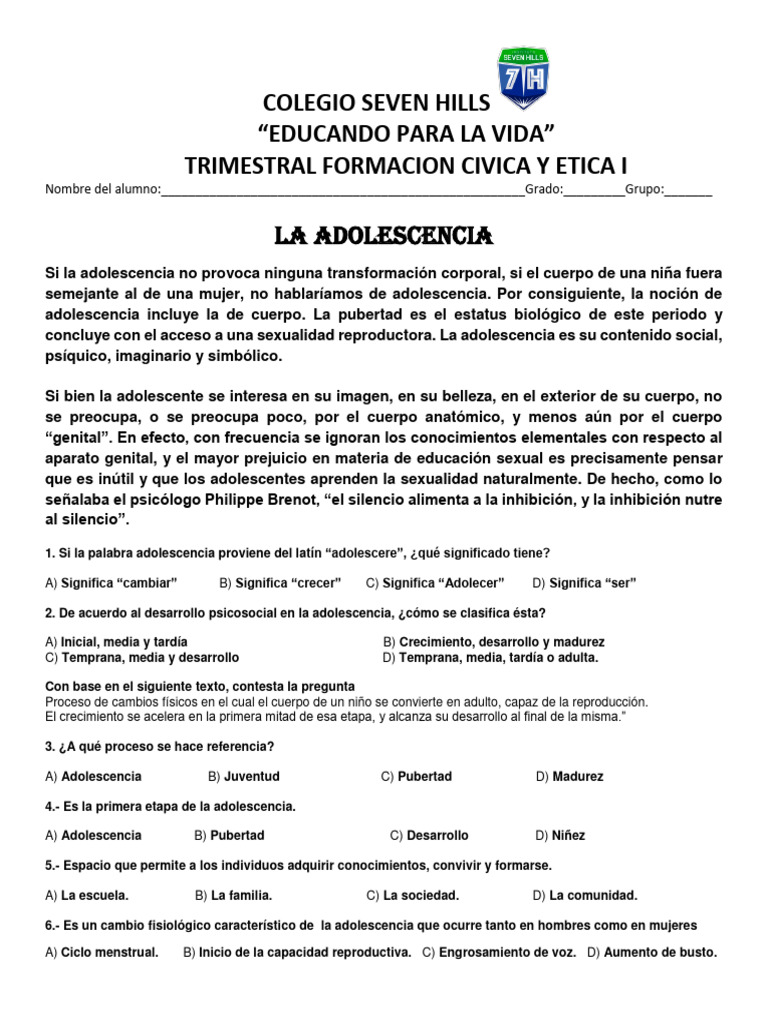 SEVEN HILLS
7H

COLEGIO SEVEN HILLS
"EDUCANDO PARA LA VIDA"
TRIMESTRAL FORMACION CIVICA Y ETICA I

Nombre del alumno:____Grado:____Grupo:____

LA ADOLESCENCIA

Si la adolescencia no provoca ninguna transformación corporal, si el cuerpo de una niña fuera semejante al de una mujer, no hablaríamos de adolescencia. Por consiguiente, la noción de adolescencia incluye la de cuerpo. La pubertad es el estatus biológico de este periodo y concluye con el acceso a una sexualidad reproductora. La adolescencia es su contenido social, psíquico, imaginario y simbólico.

Si bien la adolescente se interesa en su imagen, en su belleza, en el exterior de su cuerpo, no se preocupa, o se preocupa poco, por el cuerpo anatómico, y menos aún por el cuerpo "genital". En efecto, con frecuencia se ignoran los conocimientos elementales con respecto al aparato genital, y el mayor prejuicio en materia de educación sexual es precisamente pensar que es inútil y que los adolescentes aprenden la sexualidad naturalmente. De hecho, como lo señalaba el psicólogo Philippe Brenot, "el silencio alimenta a la inhibición, y la inhibición nutre al silencio".

1. Si la palabra adolescencia proviene del latín "adolescere", ¿qué significado tiene?

A) Significa "cambiar" B) Significa "crecer" C) Significa "Adolecer" D) Significa "ser"

2. De acuerdo al desarrollo psicosocial en la adolescencia, ¿cómo se clasifica ésta?

A) Inicial, media y tardía B) Crecimiento, desarrollo y madurez
C) Temprana, media y desarrollo D) Temprana, media, tardía o adulta.

Con base en el siguiente texto, contesta la pregunta
Proceso de cambios físicos en el cual el cuerpo de un niño se convierte en adulto, capaz de la reproducción. El crecimiento se acelera en la primera mitad de esa etapa, y alcanza su desarrollo al final de la misma."

3. ¿A qué proceso se hace referencia?

A) Adolescencia B) Juventud C) Pubertad D) Madurez

4.- Es la primera etapa de la adolescencia.

A) Adolescencia B) Pubertad C) Desarrollo D) Niñez

5.- Espacio que permite a los individuos adquirir conocimientos, convivir y formarse.

A) La escuela. B) La familia. C) La sociedad. D) La comunidad.

6.- Es un cambio fisiológico característico de la adolescencia que ocurre tanto en hombres como en mujeres

A) Ciclo menstrual. B) Inicio de la capacidad reproductiva. C) Engrosamiento de voz. D) Aumento de busto.